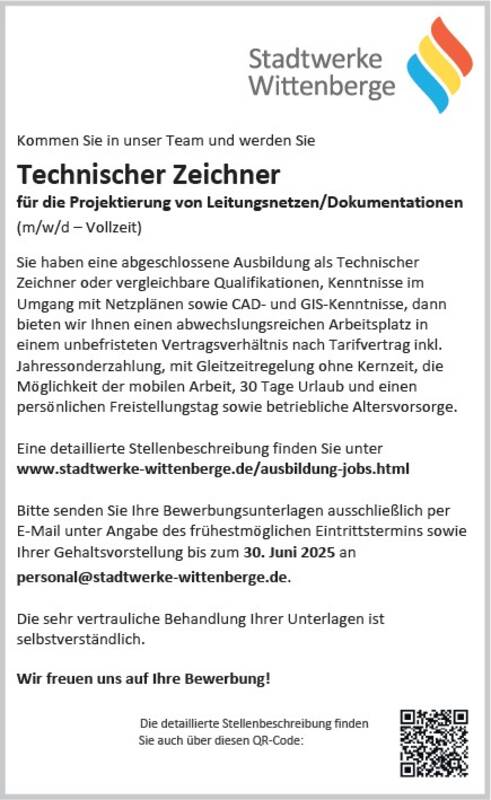 Stadtwerke Wittenberge

Kommen Sie in unser Team und werden Sie

Technischer Zeichner

für die Projektierung von Leitungsnetzen/Dokumentationen

(m/w/d – Vollzeit)

Sie haben eine abgeschlossene Ausbildung als Technischer Zeichner oder vergleichbare Qualifikationen, Kenntnisse im Umgang mit Netzplänen sowie CAD- und GIS-Kenntnisse, dann bieten wir Ihnen einen abwechslungsreichen Arbeitsplatz in einem unbefristeten Vertragsverhältnis nach Tarifvertrag inkl. Jahressonderzahlung, mit Gleitzeitregelung ohne Kernzeit, die Möglichkeit der mobilen Arbeit, 30 Tage Urlaub und einen persönlichen Freistellungstag sowie betriebliche Altersvorsorge.

Eine detaillierte Stellenbeschreibung finden Sie unter www.stadtwerke-wittenberge.de/ausbildung-jobs.html

Bitte senden Sie Ihre Bewerbungsunterlagen ausschließlich per E-Mail unter Angabe des frühestmöglichen Eintrittstermins sowie Ihrer Gehaltsvorstellung bis zum 30. Juni 2025 an personal@stadtwerke-wittenberge.de.

Die sehr vertrauliche Behandlung Ihrer Unterlagen ist selbstverständlich.

Wir freuen uns auf Ihre Bewerbung!

Die detaillierte Stellenbeschreibung finden Sie auch über diesen QR-Code: